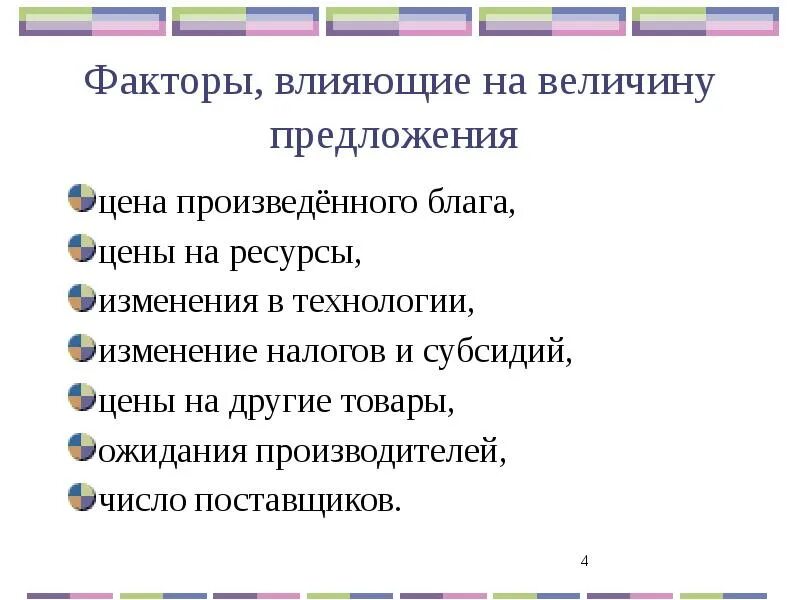 Факторы, влияющие на величину предложения

цена произведённого блага,
цены на ресурсы,
изменения в технологии,
изменение налогов и субсидий,
цены на другие товары,
ожидания производителей,
число поставщиков.

4